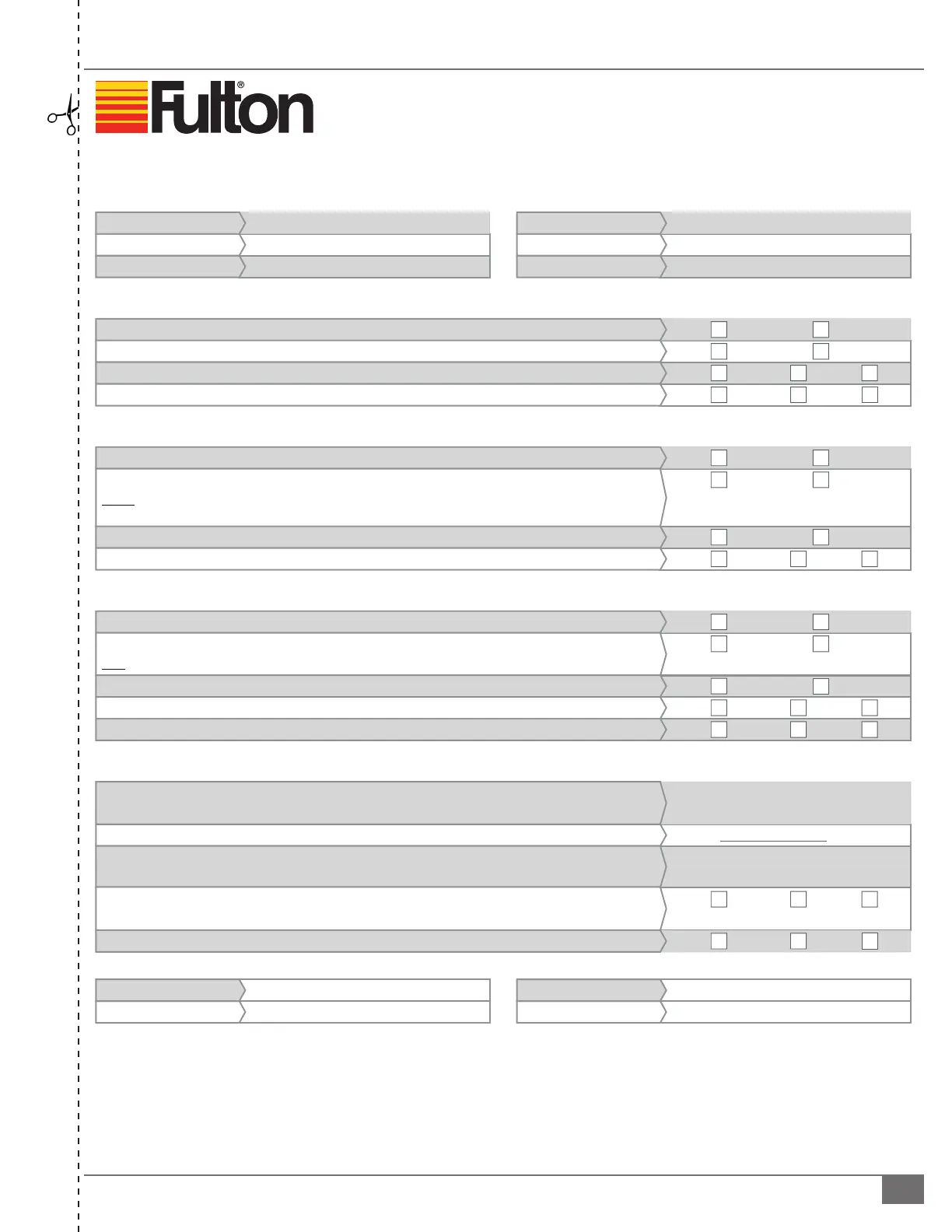 Fulton®